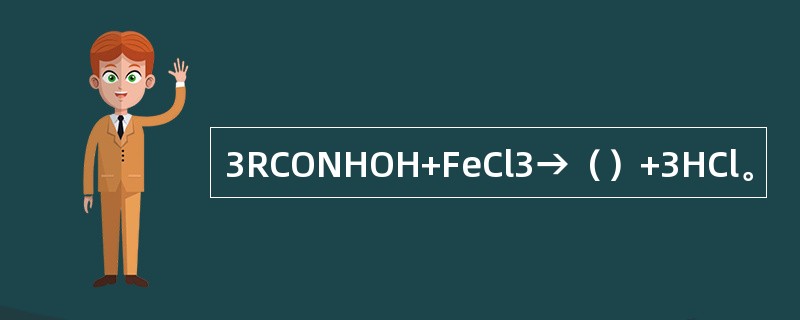 3RCONHOH+FeCl3→（）+3HCl。